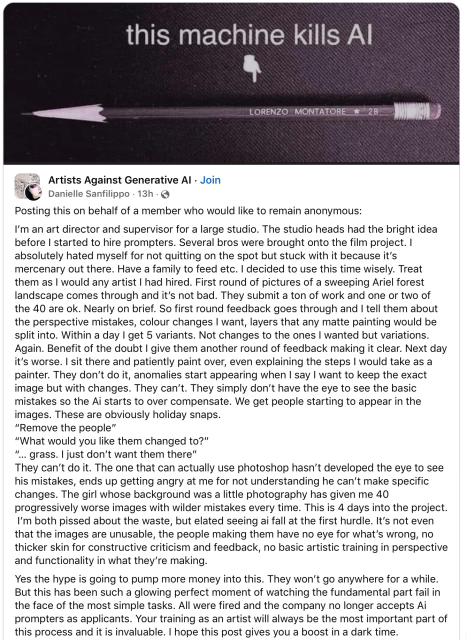 this machine kills AI

LORENZO MONTATORE ★ 2B

Artists Against Generative AI · Join
Danielle Sanfilippo · 13h ·

Posting this on behalf of a member who would like to remain anonymous:

I'm an art director and supervisor for a large studio. The studio heads had the bright idea before I started to hire prompters. Several bros were brought onto the film project. I absolutely hated myself for not quitting on the spot but stuck with it because it's mercenary out there. Have a family to feed etc. I decided to use this time wisely. Treat them as I would any artist I had hired. First round of pictures of a sweeping Ariel forest landscape comes through and it's not bad. They submit a ton of work and one or two of the 40 are ok. Nearly on brief. So first round feedback goes through and I tell them about the perspective mistakes, colour changes I want, layers that any matte painting would be split into. Within a day I get 5 variants. Not changes to the ones I wanted but variations. Again. Benefit of the doubt I give them another round of feedback making it clear. Next day it's worse. I sit there and patiently paint over, even explaining the steps I would take as a painter. They don't do it, anomalies start appearing when I say I want to keep the exact image but with changes. They can't. They simply don't have the eye to see the basic mistakes so the Ai starts to over compensate. We get people starting to appear in the images. These are obviously holiday snaps.
"Remove the people"
"What would you like them changed to?"
"... grass. I just don't want them there"
They can't do it. The one that can actually use photoshop hasn't developed the eye to see his mistakes, ends up getting angry at me for not understanding he can't make specific changes. The girl whose background was a little photography has given me 40 progressively worse images with wilder mistakes every time. This is 4 days into the project. I'm both pissed about the waste, but elated seeing ai fall at the first hurdle. It's not even that the images are unusable, the people making them have no eye for what's wrong, no thicker skin for constructive criticism and feedback, no basic artistic training in perspective and functionality in what they're making.

Yes the hype is going to pump more money into this. They won't go anywhere for a while. But this has been such a glowing perfect moment of watching the fundamental part fail in the face of the most simple tasks. All were fired and the company no longer accepts Ai prompters as applicants. Your training as an artist will always be the most important part of this process and it is invaluable. I hope this post gives you a boost in a dark time.